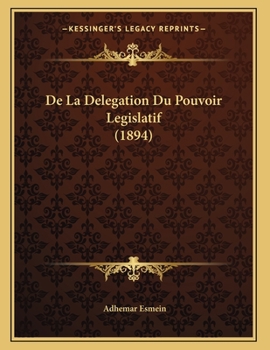 —KESSINGER'S LEGACY REPRINTS—

De La Delegation Du Pouvoir Legislatif (1894)

Adhemar Esmein